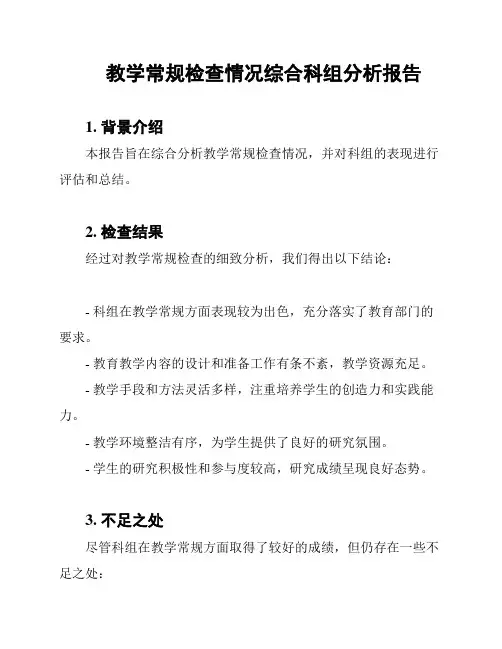 教学常规检查情况综合科组分析报告

1. 背景介绍

本报告旨在综合分析教学常规检查情况，并对科组的表现进行评估和总结。

2. 检查结果

经过对教学常规检查的细致分析，我们得出以下结论：

- 科组在教学常规方面表现较为出色，充分落实了教育部门的要求。

- 教育教学内容的设计和准备工作有条不紊，教学资源充足。

- 教学手段和方法灵活多样，注重培养学生的创造力和实践能力。

- 教学环境整洁有序，为学生提供了良好的研究氛围。

- 学生的研究积极性和参与度较高，研究成绩呈现良好态势。

3. 不足之处

尽管科组在教学常规方面取得了较好的成绩，但仍存在一些不足之处：